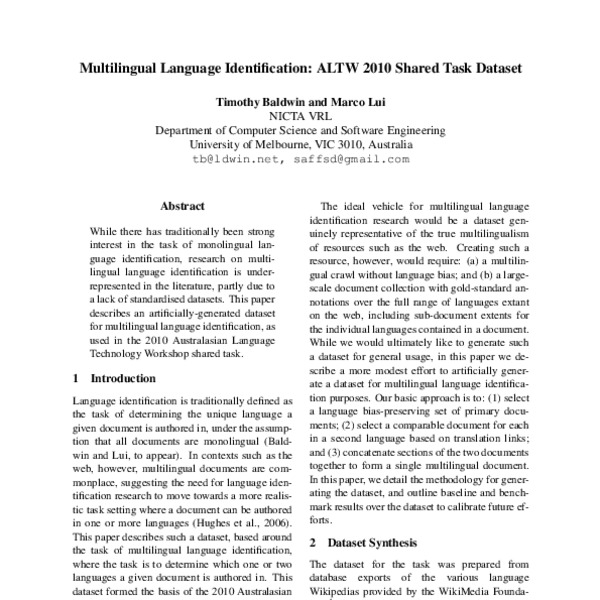 Multilingual Language Identification: ALTW 2010 Shared Task Dataset

Timothy Baldwin and Marco Lui
NICTA VRL
Department of Computer Science and Software Engineering
University of Melbourne, VIC 3010, Australia
tb@ldwin.net, saffsd@gmail.com

Abstract

While there has traditionally been strong interest in the task of monolingual language identification, research on multilingual language identification is underrepresented in the literature, partly due to a lack of standardised datasets. This paper describes an artificially-generated dataset for multilingual language identification, as used in the 2010 Australasian Language Technology Workshop shared task.

1 Introduction

Language identification is traditionally defined as the task of determining the unique language a given document is authored in, under the assumption that all documents are monolingual (Baldwin and Lui, to appear). In contexts such as the web, however, multilingual documents are commonplace, suggesting the need for language identification research to move towards a more realistic task setting where a document can be authored in one or more languages (Hughes et al., 2006). This paper describes such a dataset, based around the task of multilingual language identification, where the task is to determine which one or two languages a given document is authored in. This dataset formed the basis of the 2010 Australasian

The ideal vehicle for multilingual language identification research would be a dataset genuinely representative of the true multilingualism of resources such as the web. Creating such a resource, however, would require: (a) a multilingual crawl without language bias; and (b) a large-scale document collection with gold-standard annotations over the full range of languages extant on the web, including sub-document extents for the individual languages contained in a document. While we would ultimately like to generate such a dataset for general usage, in this paper we describe a more modest effort to artificially generate a dataset for multilingual language identification purposes. Our basic approach is to: (1) select a language bias-preserving set of primary documents; (2) select a comparable document for each in a second language based on translation links; and (3) concatenate sections of the two documents together to form a single multilingual document. In this paper, we detail the methodology for generating the dataset, and outline baseline and benchmark results over the dataset to calibrate future efforts.

2 Dataset Synthesis

The dataset for the task was prepared from database exports of the various language Wikipedias provided by the WikiMedia Founda-